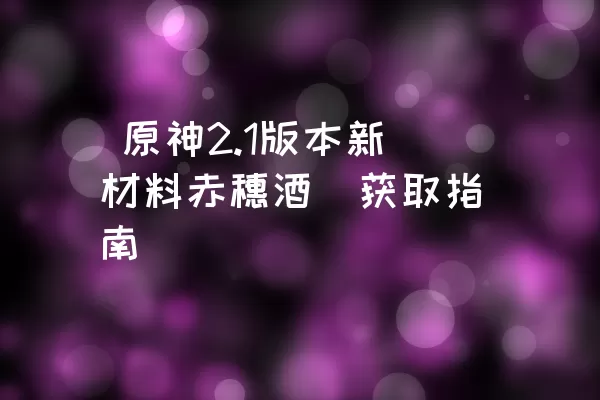 原神2.1版本新材料赤穗酒 获取指南